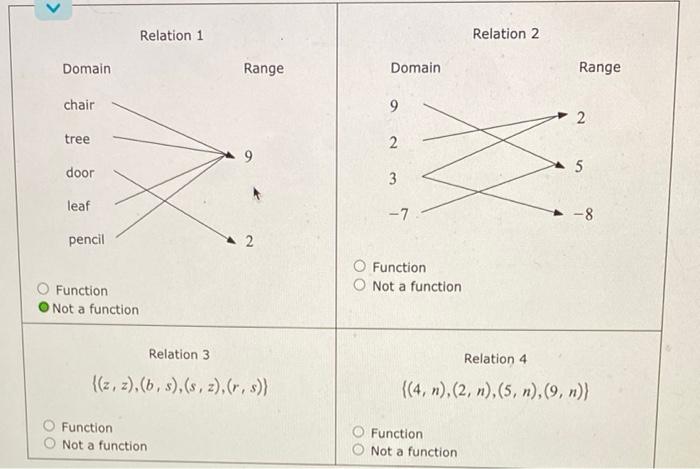 Relation 1

Domain

Range

chair

tree

door

leaf

pencil

9

2

Function

Not a function

Relation 2

Domain

Range

9

2

3

$-7$

2

5

$-8$

Function

Not a function

Relation 3

$\{(z, z), (b, s), (s, z), (r, s)\}$

Function

Not a function

Relation 4

$\{(4, n), (2, n), (5, n), (9, n)\}$

Function

Not a function